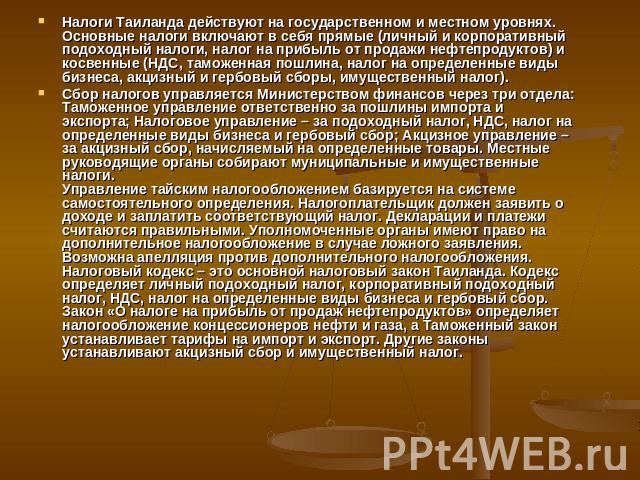 Налоги Таиланда действуют на государственном и местном уровнях. Основные налоги включают в себя прямые (личный и корпоративный подоходный налоги, налог на прибыль от продажи нефтепродуктов) и косвенные (НДС, таможенная пошлина, налог на определенные виды бизнеса, акцизный и гербовый сборы, имущественный налог).

Сбор налогов управляется Министерством финансов через три отдела: Таможенное управление ответственно за пошлины импорта и экспорта; Налоговое управление – за подоходный налог, НДС, налог на определенные виды бизнеса и гербовый сбор; Акцизное управление – за акцизный сбор, начисляемый на определенные товары. Местные руководящие органы собирают муниципальные и имущественные налоги.
Управление тайским налогообложением базируется на системе самостоятельного определения. Налогоплательщик должен заявить о доходе и заплатить соответствующий налог. Декларации и платежи считаются правильными. Уполномоченные органы имеют право на дополнительное налогообложение в случае ложного заявления. Возможна апелляция против дополнительного налогообложения. Налоговый кодекс – это основной налоговый закон Таиланда. Кодекс определяет личный подоходный налог, корпоративный подоходный налог, НДС, налог на определенные виды бизнеса и гербовый сбор. Закон «О налоге на прибыль от продаж нефтепродуктов» определяет налогообложение концессионеров нефти и газа, а Таможенный закон устанавливает тарифы на импорт и экспорт. Другие законы устанавливают акцизный сбор и имущественный налог.

PPt4WEB.ru